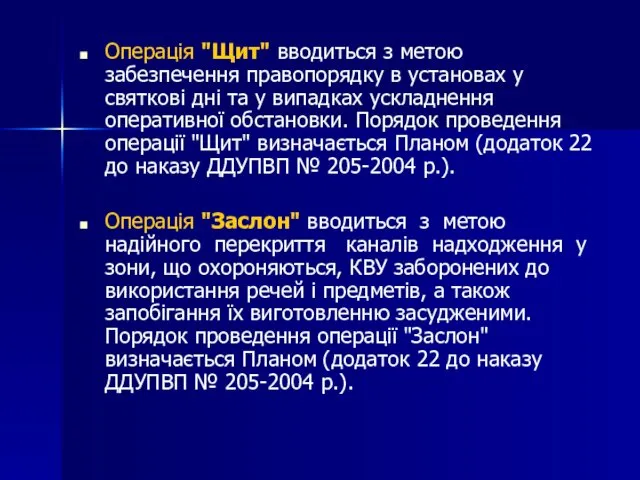 Операція "Щит" вводиться з метою забезпечення правопорядку в установах у святкові дні та у випадках ускладнення оперативної обстановки. Порядок проведення операції "Щит" визначається Планом (додаток 22 до наказу ДДУПВП № 205-2004 р.).

Операція "Заслон" вводиться з метою надійного перекриття каналів надходження у зони, що охороняються, КВУ заборонених до використання речей і предметів, а також запобігання їх виготовленню засудженими. Порядок проведення операції "Заслон" визначається Планом (додаток 22 до наказу ДДУПВП № 205-2004 р.).